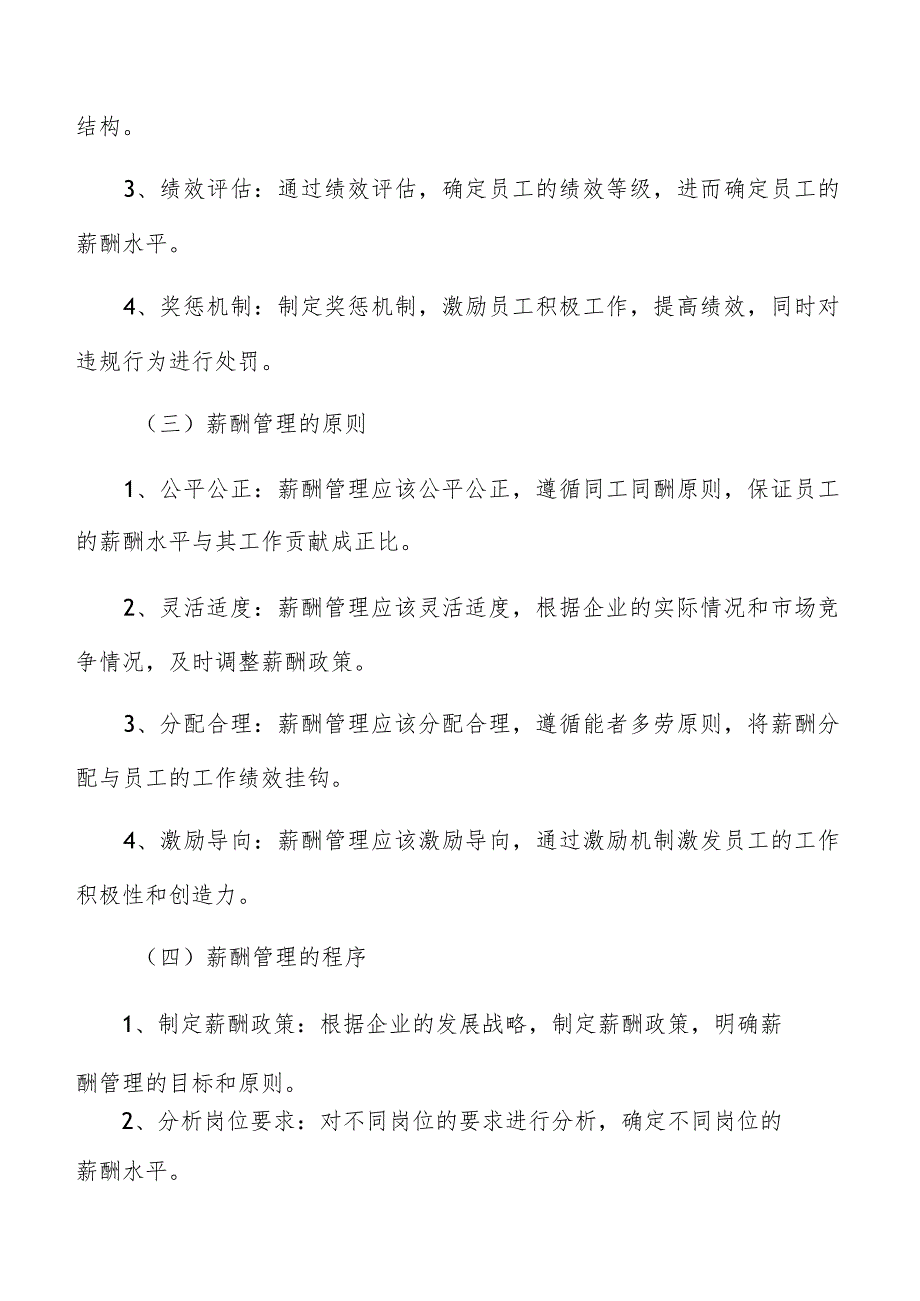 结构。

3、绩效评估：通过绩效评估，确定员工的绩效等级，进而确定员工的薪酬水平。

4、奖惩机制：制定奖惩机制，激励员工积极工作，提高绩效，同时对违规行为进行处罚。

（三）薪酬管理的原则

1、公平公正：薪酬管理应该公平公正，遵循同工同酬原则，保证员工的薪酬水平与其工作贡献成正比。

2、灵活适度：薪酬管理应该灵活适度，根据企业的实际情况和市场竞争情况，及时调整薪酬政策。

3、分配合理：薪酬管理应该分配合理，遵循能者多劳原则，将薪酬分配与员工的工作绩效挂钩。

4、激励导向：薪酬管理应该激励导向，通过激励机制激发员工的工作积极性和创造力。

（四）薪酬管理的程序

1、制定薪酬政策：根据企业的发展战略，制定薪酬政策，明确薪酬管理的目标和原则。

2、分析岗位要求：对不同岗位的要求进行分析，确定不同岗位的薪酬水平。